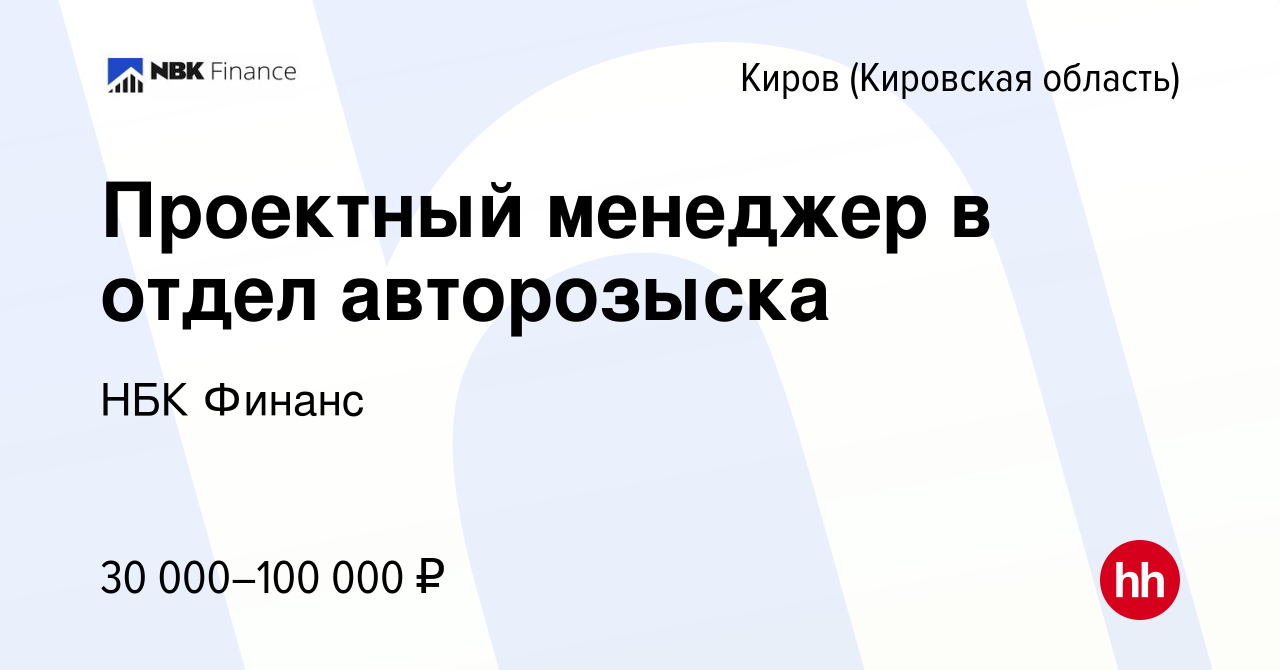 NBK Finance

Киров (Кировская область)

Проектный менеджер в отдел авторозыска

НБК Финанс

30 000–100 000 ₽

hh